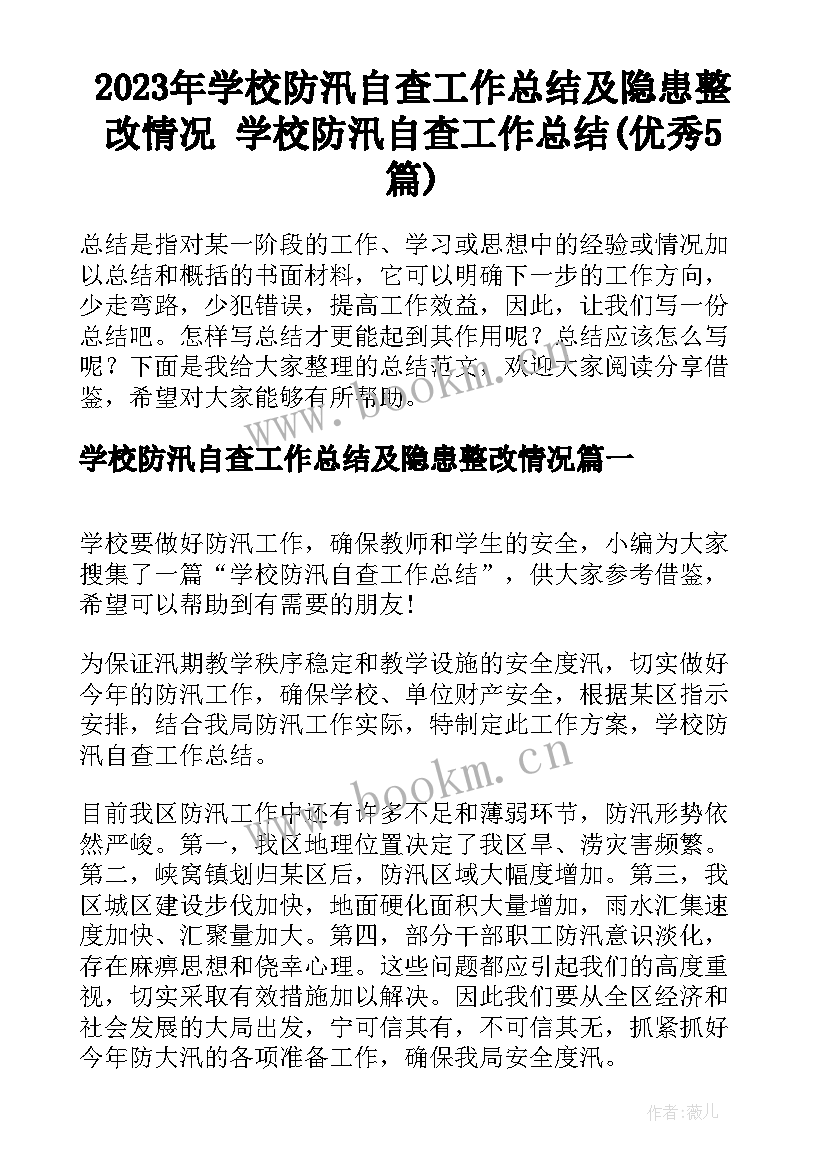 2023年学校防汛自查工作总结及隐患整改情况 学校防汛自查工作总结(优秀5篇)

总结是指对某一阶段的工作、学习或思想中的经验或情况加以总结和概括的书面材料，它可以明确下一步的工作方向，少走弯路，少犯错误，提高工作效益，因此，让我们写一份总结吧。怎样写总结才更能起到其作用呢？总结应该怎么写呢？下面是我给大家整理的总结范文，欢迎大家阅读分享借鉴，希望对大家能够有所帮助。

学校防汛自查工作总结及隐患整改情况篇一

学校要做好防汛工作，确保教师和学生的安全，小编为大家搜集了一篇“学校防汛自查工作总结”，供大家参考借鉴，希望可以帮助到有需要的朋友！

为保证汛期教学秩序稳定和教学设施的安全度汛，切实做好今年的防汛工作，确保学校、单位财产安全，根据某区指示安排，结合我局防汛工作实际，特制定此工作方案，学校防汛自查工作总结。

目前我区防汛工作中还有许多不足和薄弱环节，防汛形势依然严峻。第一，我区地理位置决定了我区旱、涝灾害频繁。第二，峡窝镇划归某区后，防汛区域大幅度增加。第三，我区城区建设步伐加快，地面硬化面积大量增加，雨水汇集速度加快、汇聚量加大。第四，部分干部职工防汛意识淡化，存在麻痹思想和侥幸心理。这些问题都应引起我们的高度重视，切实采取有效措施加以解决。因此我们要从全区经济和社会发展的大局出发，宁可信其有，不可信其无，抓紧抓好今年防大汛的各项准备工作，确保我局安全度汛。

www.bookm.cn

作者:薇儿